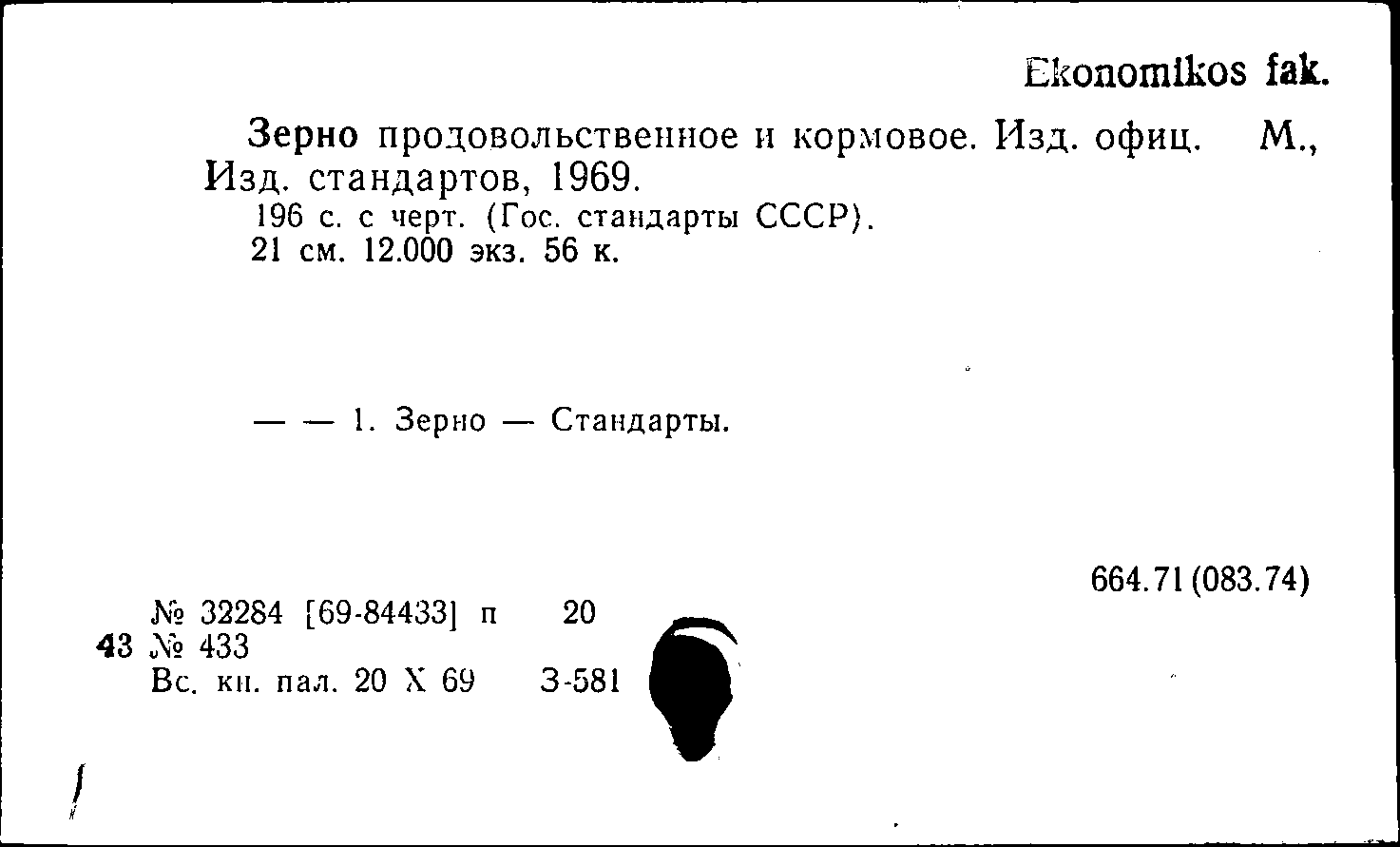 Ekonomikos fak.

Зерно продовольственное и кормовое. Изд. офиц. М., Изд. стандартов, 1969.
196 с. с черт. (Гос. стандарты СССР).
21 см. 12.000 экз. 56 к.

— — 1. Зерно — Стандарты.

664.71(083.74)

№ 32284 [69-84433] п 20
43 № 433
Вс. кн. пал. 20 X 69 З-581